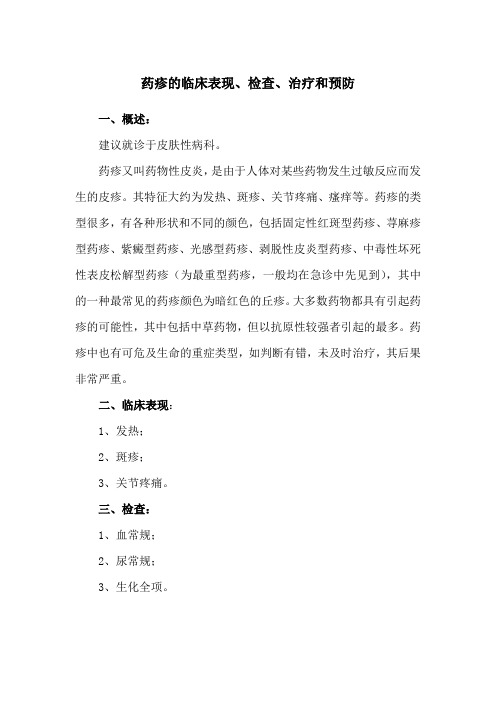 药疹的临床表现、检查、治疗和预防

一、概述：

建议就诊于皮肤性病科。

药疹又叫药物性皮炎，是由于人体对某些药物发生过敏反应而发生的皮疹。其特征大约为发热、斑疹、关节疼痛、瘙痒等。药疹的类型很多，有各种形状和不同的颜色，包括固定性红斑型药疹、荨麻疹型药疹、紫癜型药疹、光感型药疹、剥脱性皮炎型药疹、中毒性坏死性表皮松解型药疹（为最重型药疹，一般均在急诊中先见到），其中的一种最常见的药疹颜色为暗红色的丘疹。大多数药物都具有引起药疹的可能性，其中包括中草药物，但以抗原性较强者引起的最多。药疹中也有可危及生命的重症类型，如判断有错，未及时治疗，其后果非常严重。

二、临床表现：

1、发热；

2、斑疹；

3、关节疼痛。

三、检查：

1、血常规；

2、尿常规；

3、生化全项。